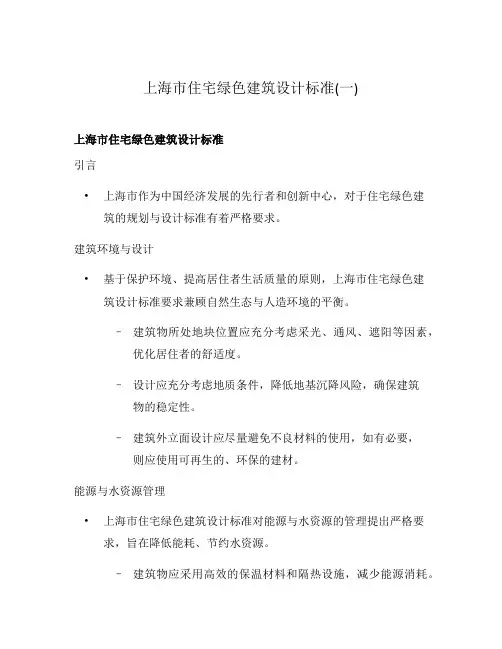 上海市住宅绿色建筑设计标准(一)

上海市住宅绿色建筑设计标准

引言

• 上海市作为中国经济发展的先行者和创新中心，对于住宅绿色建筑的规划与设计标准有着严格要求。

建筑环境与设计

• 基于保护环境、提高居住者生活质量的原则，上海市住宅绿色建筑设计标准要求兼顾自然生态与人造环境的平衡。

– 建筑物所处地块位置应充分考虑采光、通风、遮阳等因素，优化居住者的舒适度。

– 设计应充分考虑地质条件，降低地基沉降风险，确保建筑物的稳定性。

– 建筑外立面设计应尽量避免不良材料的使用，如有必要，则应使用可再生的、环保的建材。

能源与水资源管理

• 上海市住宅绿色建筑设计标准对能源与水资源的管理提出严格要求，旨在降低能耗、节约水资源。

– 建筑物应采用高效的保温材料和隔热设施，减少能源消耗。